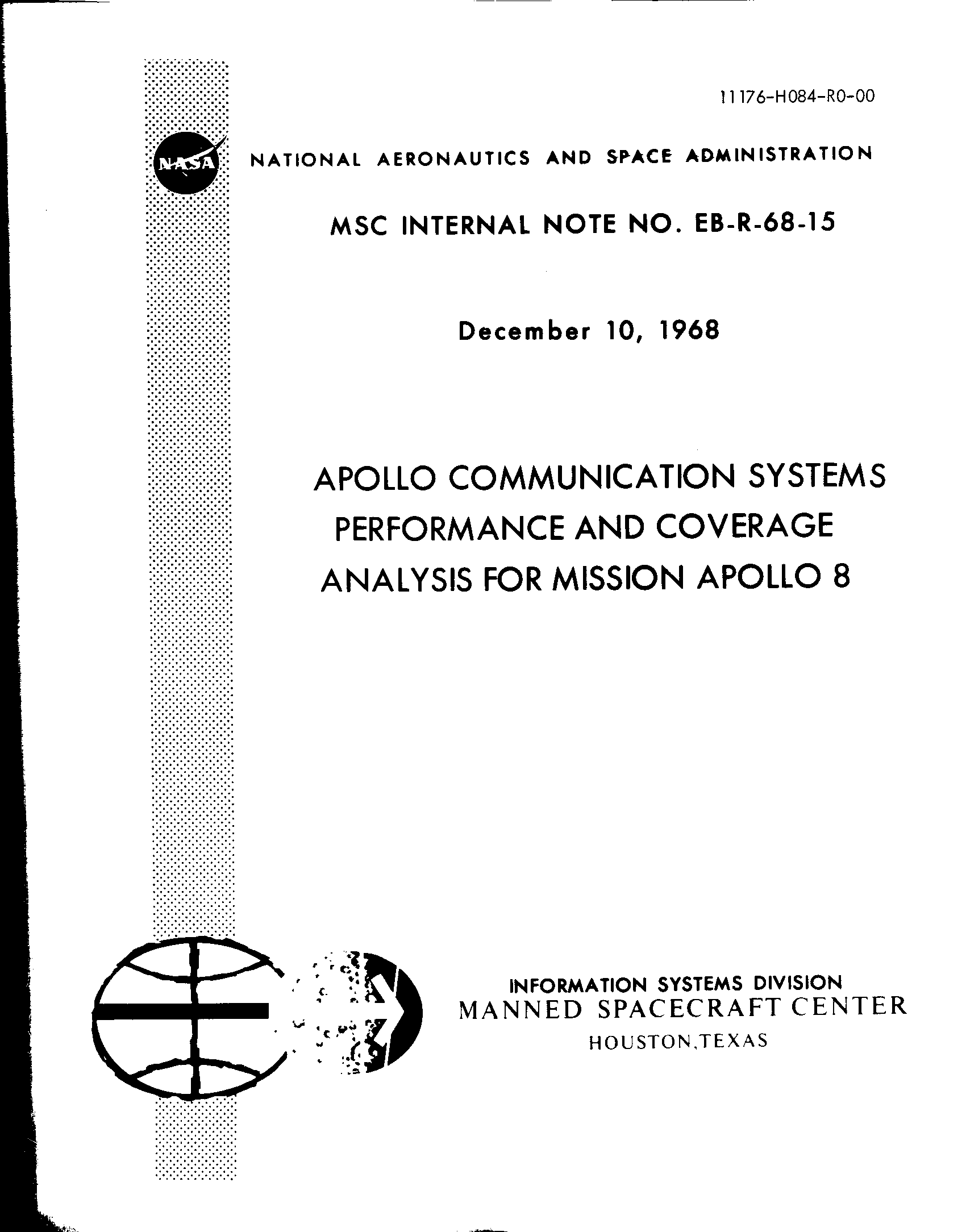 11176-H084-R0-00

NASA

NATIONAL AERONAUTICS AND SPACE ADMINISTRATION

MSC INTERNAL NOTE NO. EB-R-68-15

December 10, 1968

APOLLO COMMUNICATION SYSTEMS PERFORMANCE AND COVERAGE ANALYSIS FOR MISSION APOLLO 8

INFORMATION SYSTEMS DIVISION
MANNED SPACECRAFT CENTER
HOUSTON,TEXAS